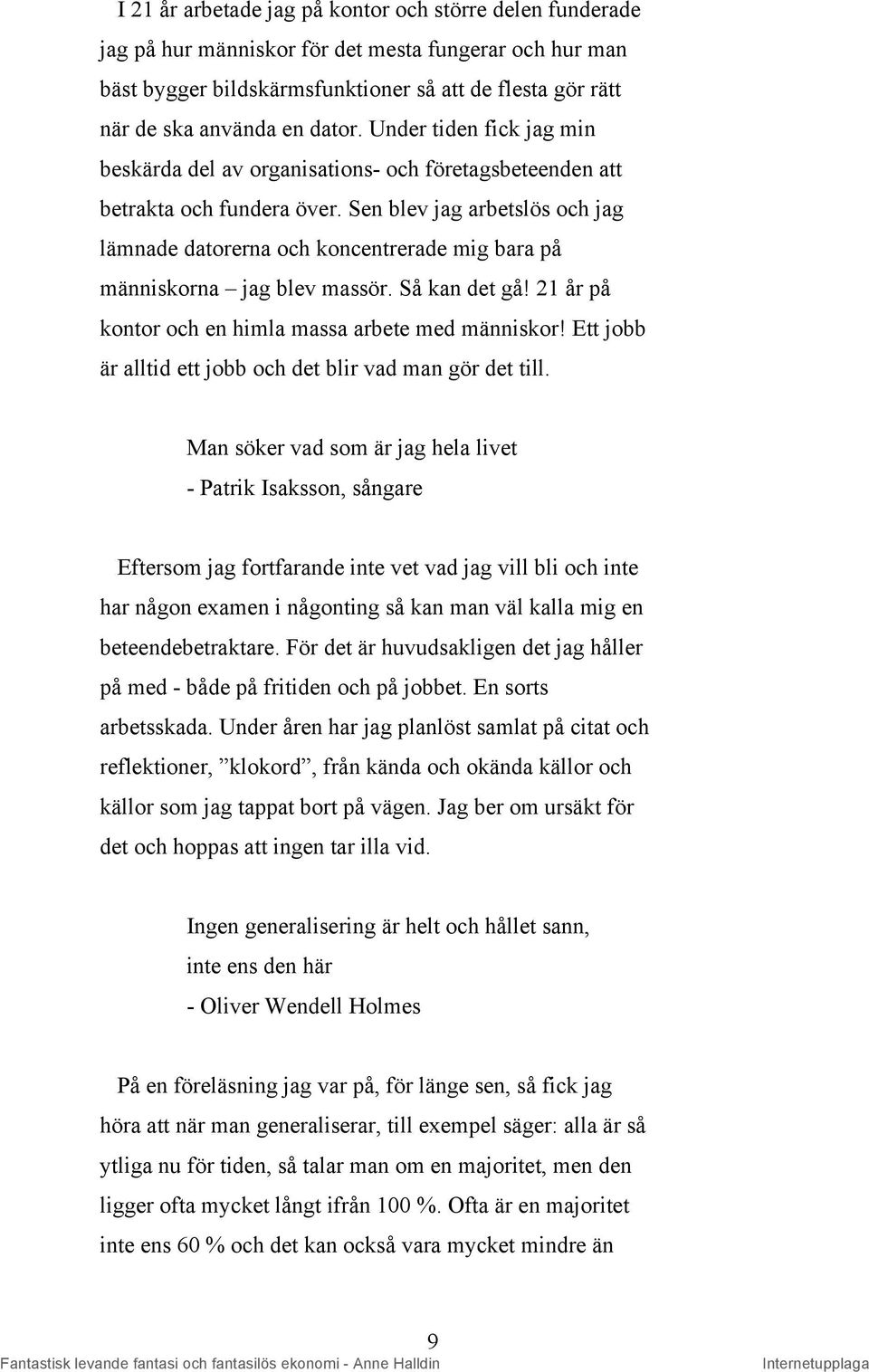 I 21 år arbetade jag på kontor och större delen funderade jag på hur människor för det mesta fungerar och hur man bäst bygger bildskärmsfunktioner så att de flesta gör rätt när de ska använda en dator. Under tiden fick jag min beskärda del av organisations- och företagsbeteenden att betrakta och fundera över. Sen blev jag arbetslös och jag lämnade datorerna och koncentrerade mig bara på människorna – jag blev massör. Så kan det gå! 21 år på kontor och en himla massa arbete med människor! Ett jobb är alltid ett jobb och det blir vad man gör det till.

Man söker vad som är jag hela livet
- Patrik Isaksson, sångare

Eftersom jag fortfarande inte vet vad jag vill bli och inte har någon examen i någonting så kan man väl kalla mig en beteendebetraktare. För det är huvudsakligen det jag håller på med - både på fritiden och på jobbet. En sorts arbetsskada. Under åren har jag planlöst samlat på citat och reflektioner, ”klokord”, från kända och okända källor och källor som jag tappat bort på vägen. Jag ber om ursäkt för det och hoppas att ingen tar illa vid.

Ingen generalisering är helt och hållet sann,
inte ens den här
- Oliver Wendell Holmes

På en föreläsning jag var på, för länge sen, så fick jag höra att när man generaliserar, till exempel säger: alla är så ytliga nu för tiden, så talar man om en majoritet, men den ligger ofta mycket långt ifrån 100 %. Ofta är en majoritet inte ens 60 % och det kan också vara mycket mindre än

9
Fantastisk levande fantasi och fantasilös ekonomi - Anne Halldin Internetupplaga